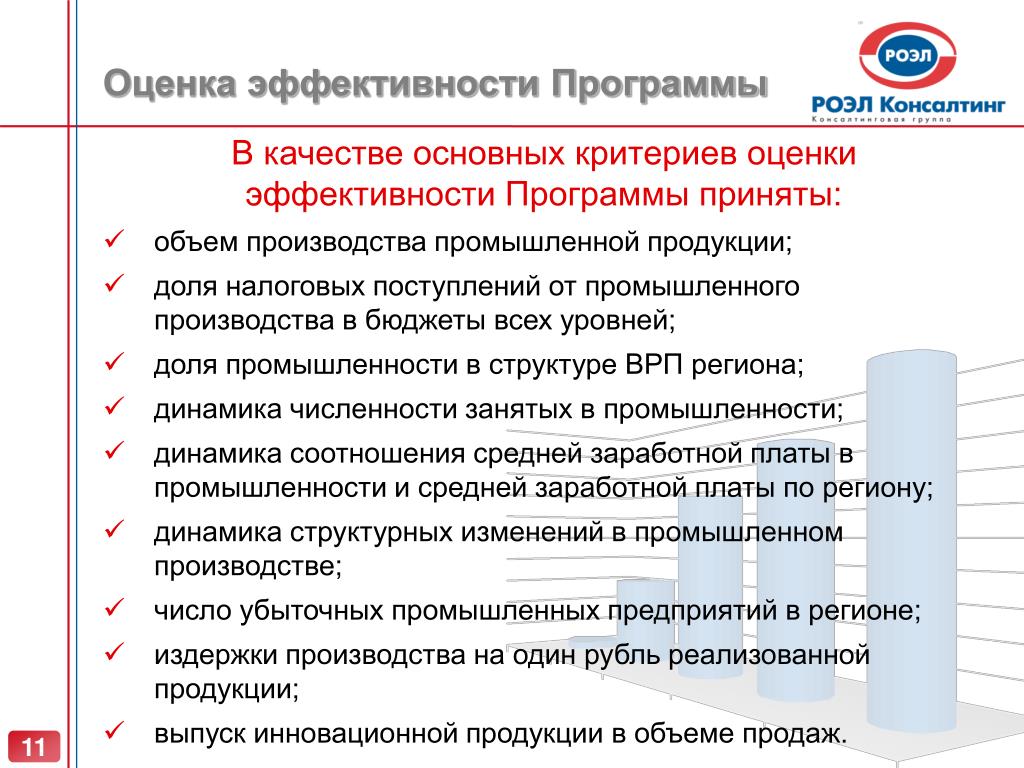 Оценка эффективности Программы

РОЭЛ

РОЭЛ Консалтинг
Консалтинговая группа

В качестве основных критериев оценки эффективности Программы приняты:

✓ объем производства промышленной продукции;
✓ доля налоговых поступлений от промышленного производства в бюджеты всех уровней;
✓ доля промышленности в структуре ВРП региона;
✓ динамика численности занятых в промышленности;
✓ динамика соотношения средней заработной платы в промышленности и средней заработной платы по региону;
✓ динамика структурных изменений в промышленном производстве;
✓ число убыточных промышленных предприятий в регионе;
✓ издержки производства на один рубль реализованной продукции;
✓ выпуск инновационной продукции в объеме продаж.

11